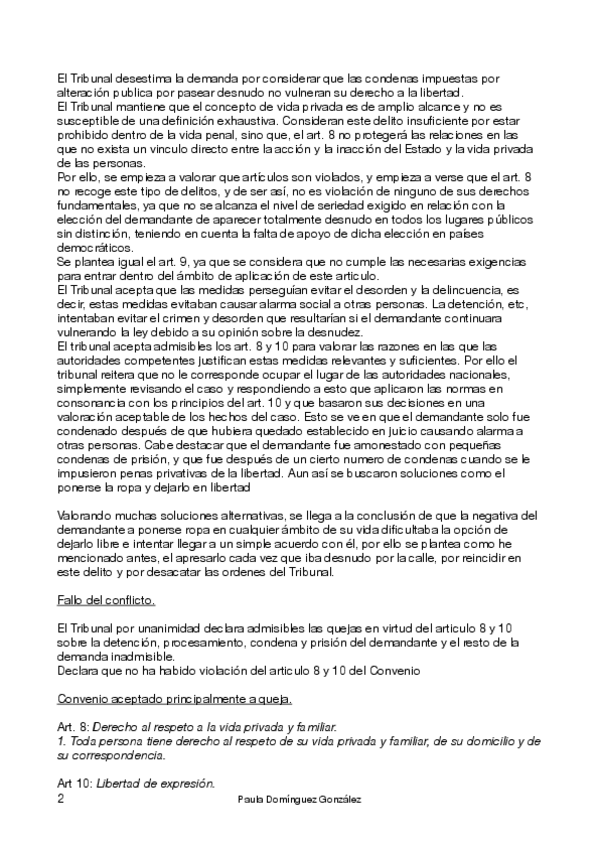 El Tribunal desestima la demanda por considerar que las condenas impuestas por alteración publica por pasear desnudo no vulneran su derecho a la libertad.
El Tribunal mantiene que el concepto de vida privada es de amplio alcance y no es susceptible de una definición exhaustiva. Consideran este delito insuficiente por estar prohibido dentro de la vida penal, sino que, el art. 8 no protegerá las relaciones en las que no exista un vinculo directo entre la acción y la inacción del Estado y la vida privada de las personas.
Por ello, se empieza a valorar que artículos son violados, y empieza a verse que el art. 8 no recoge este tipo de delitos, y de ser así, no es violación de ninguno de sus derechos fundamentales, ya que no se alcanza el nivel de seriedad exigido en relación con la elección del demandante de aparecer totalmente desnudo en todos los lugares públicos sin distinción, teniendo en cuenta la falta de apoyo de dicha elección en países democráticos.
Se plantea igual el art. 9, ya que se considera que no cumple las necesarias exigencias para entrar dentro del ámbito de aplicación de este articulo.
El Tribunal acepta que las medidas perseguían evitar el desorden y la delincuencia, es decir, estas medidas evitaban causar alarma social a otras personas. La detención, etc, intentaban evitar el crimen y desorden que resultarían si el demandante continuara vulnerando la ley debido a su opinión sobre la desnudez.
El tribunal acepta admisibles los art. 8 y 10 para valorar las razones en las que las autoridades competentes justifican estas medidas relevantes y suficientes. Por ello el tribunal reitera que no le corresponde ocupar el lugar de las autoridades nacionales, simplemente revisando el caso y respondiendo a esto que aplicaron las normas en consonancia con los principios del art. 10 y que basaron sus decisiones en una valoración aceptable de los hechos del caso. Esto se ve en que el demandante solo fue condenado después de que hubiera quedado establecido en juicio causando alarma a otras personas. Cabe destacar que el demandante fue amonestado con pequeñas condenas de prisión, y que fue después de un cierto numero de condenas cuando se le impusieron penas privativas de la libertad. Aun así se buscaron soluciones como el ponerse la ropa y dejarlo en libertad

Valorando muchas soluciones alternativas, se llega a la conclusión de que la negativa del demandante a ponerse ropa en cualquier ámbito de su vida dificultaba la opción de dejarlo libre e intentar llegar a un simple acuerdo con él, por ello se plantea como he mencionado antes, el apresarlo cada vez que iba desnudo por la calle, por reincidir en este delito y por desacatar las ordenes del Tribunal.

Fallo del conflicto.

El Tribunal por unanimidad declara admisibles las quejas en virtud del articulo 8 y 10 sobre la detención, procesamiento, condena y prisión del demandante y el resto de la demanda inadmisible.
Declara que no ha habido violación del articulo 8 y 10 del Convenio

Convenio aceptado principalmente a queja.

Art. 8: Derecho al respeto a la vida privada y familiar.
1. Toda persona tiene derecho al respeto de su vida privada y familiar, de su domicilio y de su correspondencia.

Art 10: Libertad de expresión.
2 Paula Domínguez González